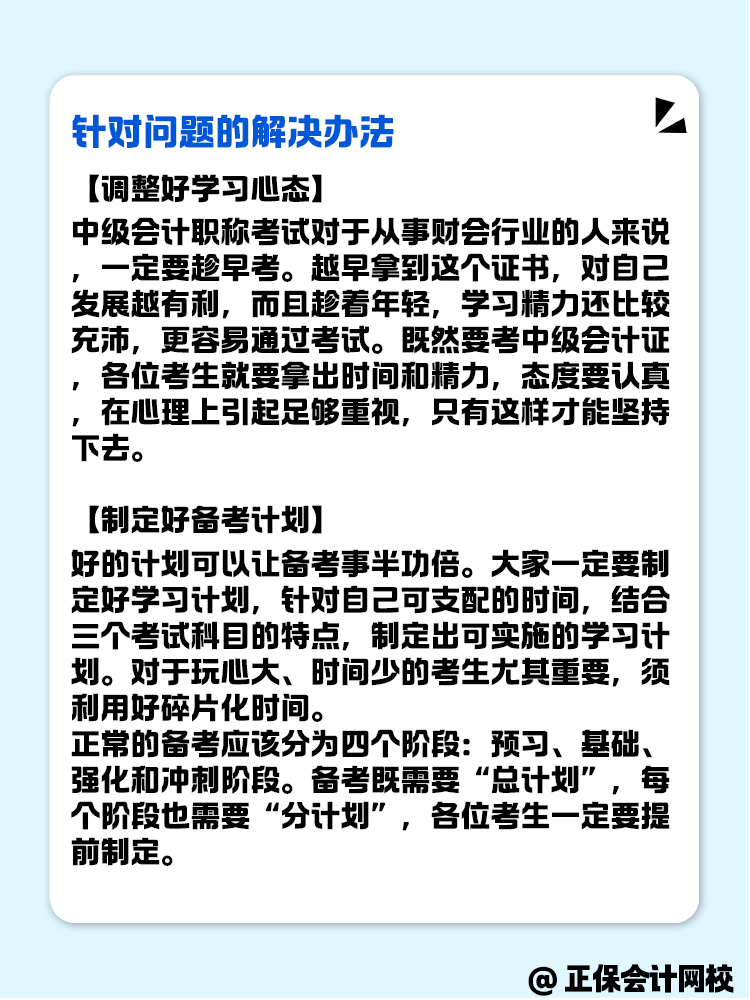 针对问题的解决办法

【调整好学习心态】

中级会计职称考试对于从事财会行业的人来说，一定要趁早考。越早拿到这个证书，对自己发展越有利，而且趁着年轻，学习精力还比较充沛，更容易通过考试。既然要考中级会计证，各位考生就要拿出时间和精力，态度要认真，在心理上引起足够重视，只有这样才能坚持下去。

【制定好备考计划】

好的计划可以让备考事半功倍。大家一定要制定好学习计划，针对自己可支配的时间，结合三个考试科目的特点，制定出可实施的学习计划。对于玩心大、时间少的考生尤其重要，须利用好碎片化时间。

正常的备考应该分为四个阶段：预习、基础、强化和冲刺阶段。备考既需要“总计划”，每个阶段也需要“分计划”，各位考生一定要提前制定。

@ 正保会计网校